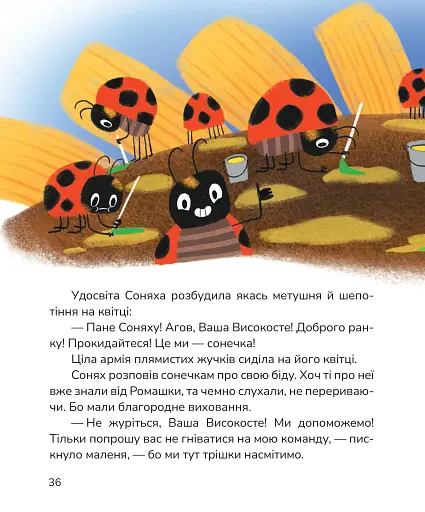 Удосвіта Соняха розбудила якась метушня й шепотіння на квітці:

— Пане Соняху! Агов, Ваша Високосте! Доброго ранку! Прокидайтеся! Це ми — сонечка!

Ціла армія плямистих жучків сиділа на його квітці.

Сонях розповів сонечкам про свою біду. Хоч ті про неї вже знали від Ромашки, та чемно слухали, не перериваючи. Бо мали благородне виховання.

— Не журіться, Ваша Високосте! Ми допоможемо! Тільки попрошу вас не гніватися на мою команду, — пискнуло маленя, — бо ми тут трішки насмітимо.

36